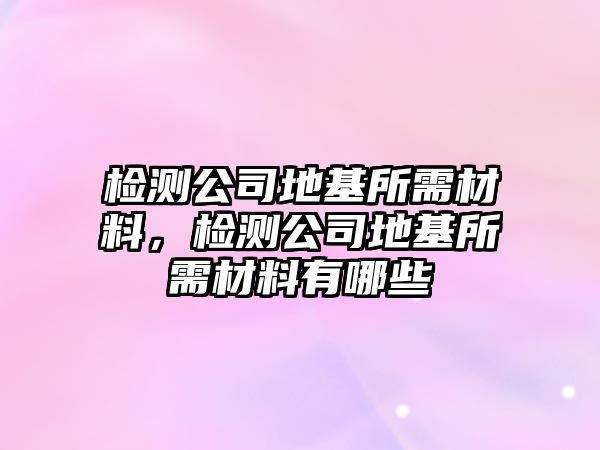 检测公司地基所需材料，检测公司地基所需材料有哪些